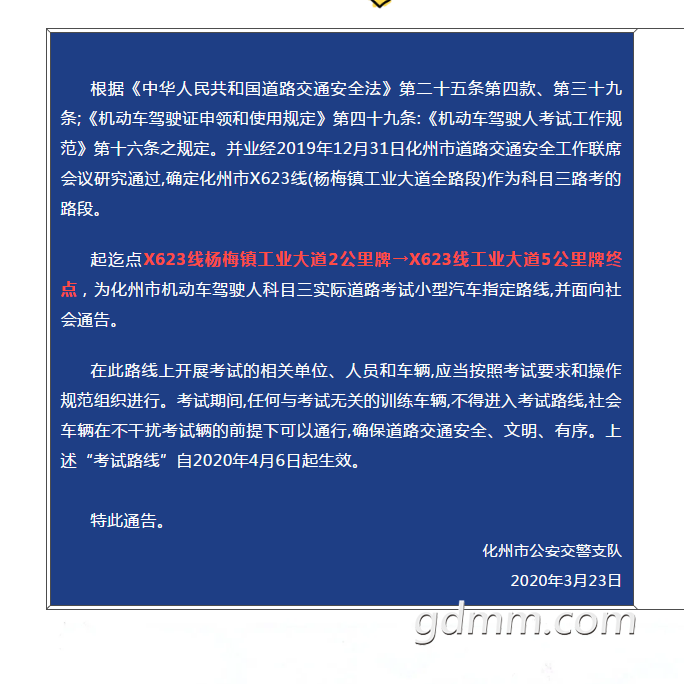 根据《中华人民共和国道路交通安全法》第二十五条第四款、第三十九条;《机动车驾驶证申领和使用规定》第四十九条:《机动车驾驶人考试工作规范》第十六条之规定。并业经2019年12月31日化州市道路交通安全工作联席会议研究通过,确定化州市X623线(杨梅镇工业大道全路段)作为科目三路考的路段。

起迄点X623线杨梅镇工业大道2公里牌→X623线工业大道5公里牌终点，为化州市机动车驾驶人科目三实际道路考试小型汽车指定路线,并面向社会通告。

在此路线上开展考试的相关单位、人员和车辆,应当按照考试要求和操作规范组织进行。考试期间,任何与考试无关的训练车辆,不得进入考试路线,社会车辆在不干扰考试辆的前提下可以通行,确保道路交通安全、文明、有序。上述“考试路线”自2020年4月6日起生效。

特此通告。

化州市公安交警支队

2020年3月23日

gdmm.com